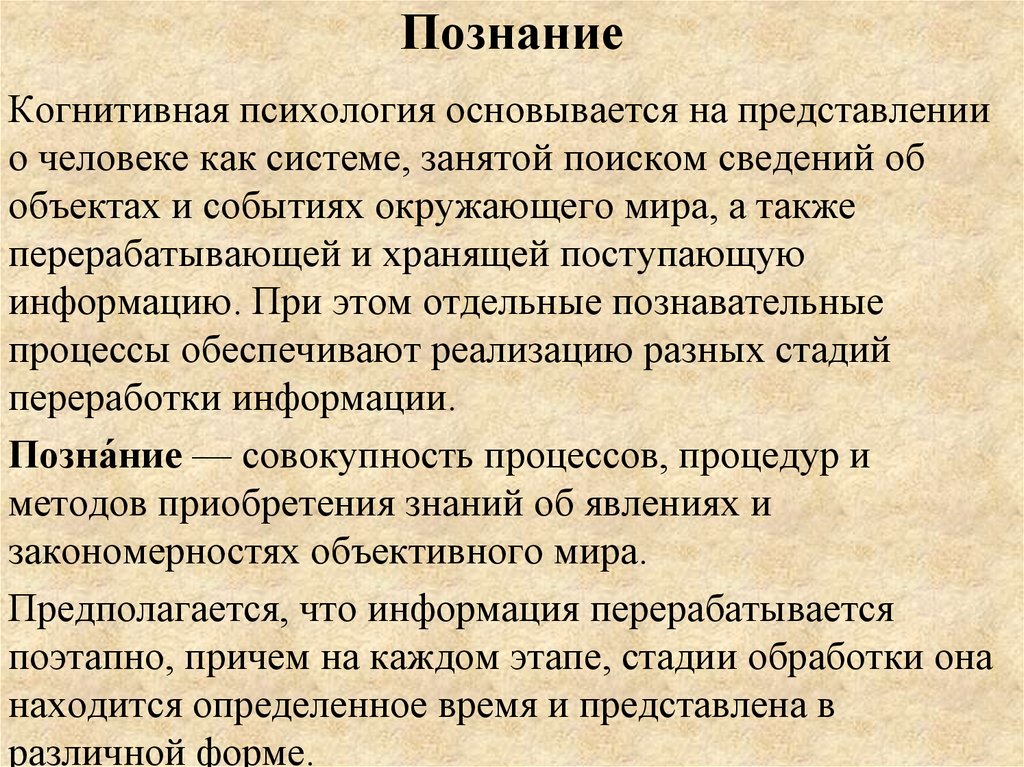 Познание

Когнитивная психология основывается на представлении о человеке как системе, занятой поиском сведений об объектах и событиях окружающего мира, а также перерабатывающей и хранящей поступающую информацию. При этом отдельные познавательные процессы обеспечивают реализацию разных стадий переработки информации.

Позна́ние — совокупность процессов, процедур и методов приобретения знаний об явлениях и закономерностях объективного мира.

Предполагается, что информация перерабатывается поэтапно, причем на каждом этапе, стадии обработки она находится определенное время и представлена в различной форме.